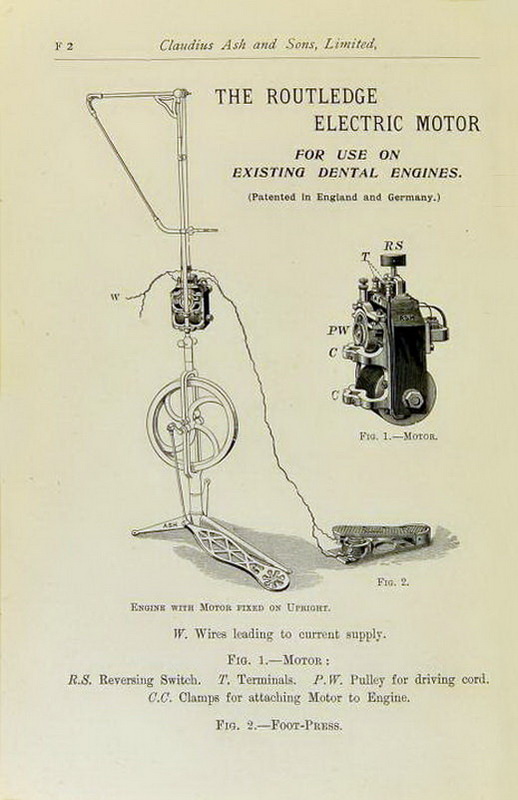 F 2 Claudius Ash and Sons, Limited,

THE ROUTLEDGE ELECTRIC MOTOR

FOR USE ON EXISTING DENTAL ENGINES.

(Patented in England and Germany.)

W

RS

T

PW

C

C

Fig. 1.—Motor.

Fig. 2.

Engine with Motor fixed on Upright.

W. Wires leading to current supply.

Fig. 1.—Motor:

R.S. Reversing Switch. T. Terminals. P.W. Pulley for driving cord.

C.C. Clamps for attaching Motor to Engine.

Fig. 2.—Foot-Press.